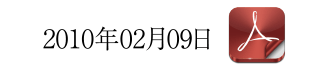 2010年02月09日